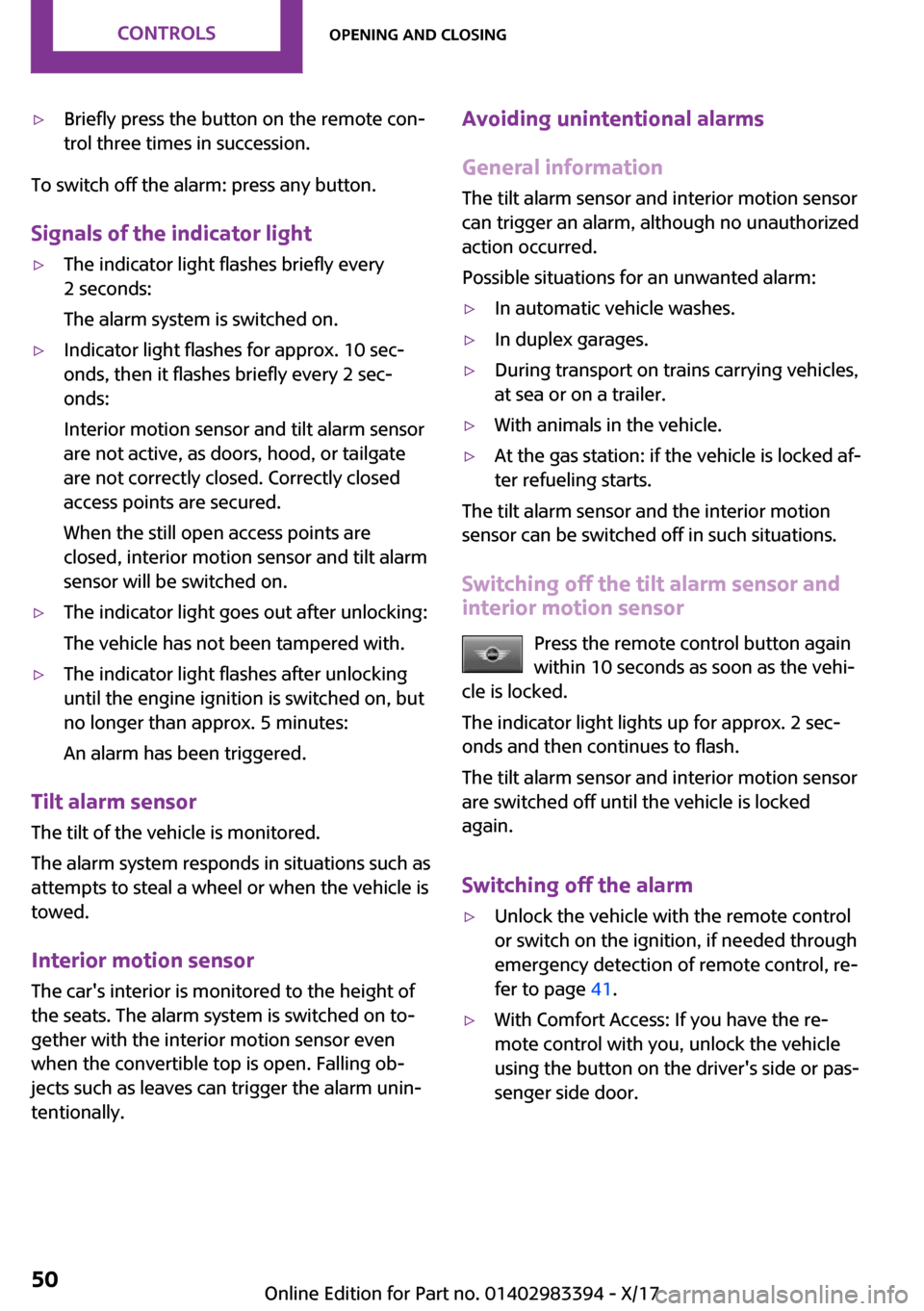 CONTROLS OPENING AND CLOSING

▷ Briefly press the button on the remote control three times in succession.

To switch off the alarm: press any button.

Signals of the indicator light

▷ The indicator light flashes briefly every 2 seconds:

The alarm system is switched on.

▷ Indicator light flashes for approx. 10 seconds, then it flashes briefly every 2 seconds:

Interior motion sensor and tilt alarm sensor are not active, as doors, hood, or tailgate are not correctly closed. Correctly closed access points are secured.

When the still open access points are closed, interior motion sensor and tilt alarm sensor will be switched on.

▷ The indicator light goes out after unlocking:

The vehicle has not been tampered with.

▷ The indicator light flashes after unlocking until the engine ignition is switched on, but no longer than approx. 5 minutes:

An alarm has been triggered.

Tilt alarm sensor

The tilt of the vehicle is monitored.

The alarm system responds in situations such as attempts to steal a wheel or when the vehicle is towed.

Interior motion sensor

The car's interior is monitored to the height of the seats. The alarm system is switched on together with the interior motion sensor even when the convertible top is open. Falling objects such as leaves can trigger the alarm unintentionally.

Avoiding unintentional alarms

General information

The tilt alarm sensor and interior motion sensor can trigger an alarm, although no unauthorized action occurred.

Possible situations for an unwanted alarm:

▷ In automatic vehicle washes.

▷ In duplex garages.

▷ During transport on trains carrying vehicles, at sea or on a trailer.

▷ With animals in the vehicle.

▷ At the gas station: if the vehicle is locked after refueling starts.

The tilt alarm sensor and the interior motion sensor can be switched off in such situations.

Switching off the tilt alarm sensor and interior motion sensor

Press the remote control button again within 10 seconds as soon as the vehicle is locked.

The indicator light lights up for approx. 2 seconds and then continues to flash.

The tilt alarm sensor and interior motion sensor are switched off until the vehicle is locked again.

Switching off the alarm

▷ Unlock the vehicle with the remote control or switch on the ignition, if needed through emergency detection of remote control, refer to page 41.

▷ With Comfort Access: If you have the remote control with you, unlock the vehicle using the button on the driver's side or passenger side door.

50

Online Edition for Part no. 01402983394 - X/17 carmanualsonline.info